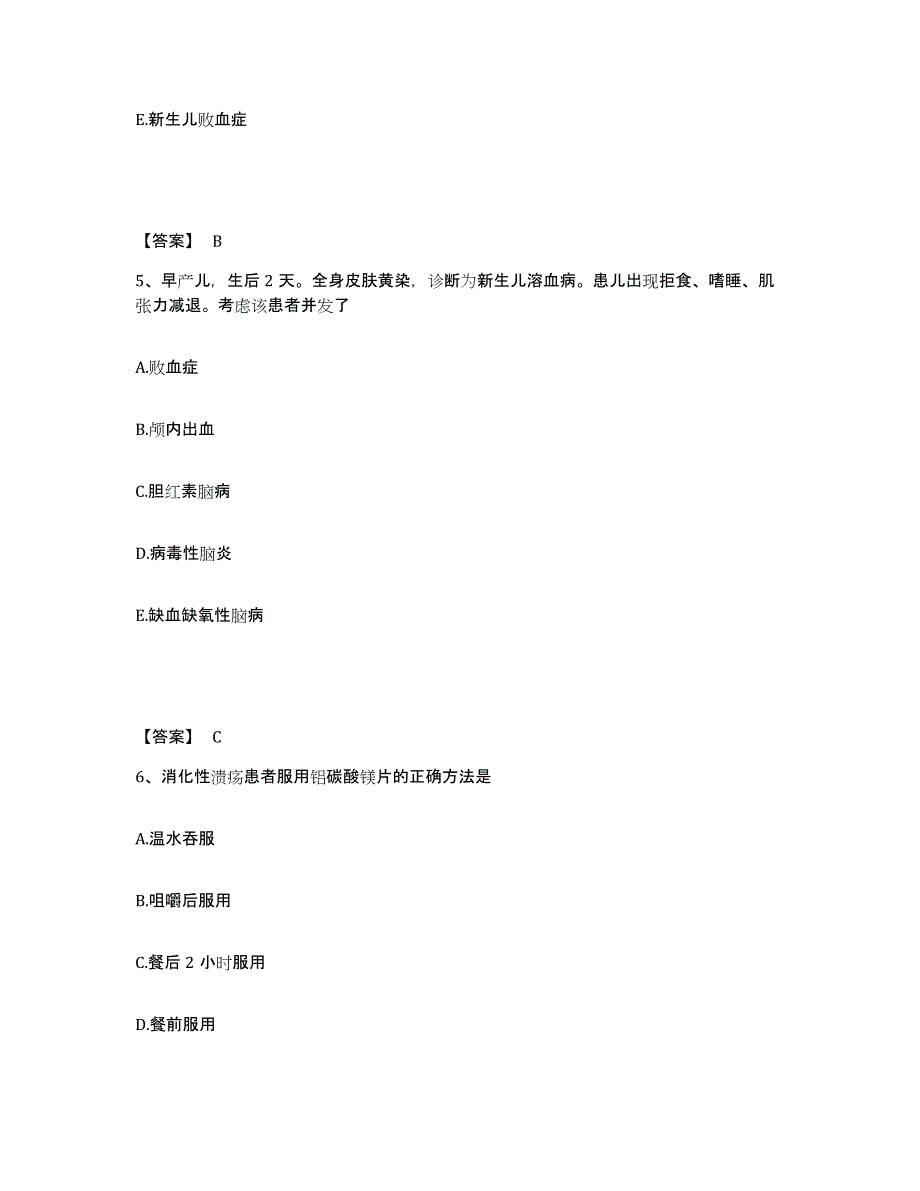 E.新生儿败血症

【答案】 B

5、早产儿，生后 2 天。全身皮肤黄染，诊断为新生儿溶血病。患儿出现拒食、嗜睡、肌张力减退。考虑该患者并发了

A.败血症

B.颅内出血

C.胆红素脑病

D.病毒性脑炎

E.缺血缺氧性脑病

【答案】 C

6、消化性溃疡患者服用铝碳酸镁片的正确方法是

A.温水吞服

B.咀嚼后服用

C.餐后 2 小时服用

D.餐前服用